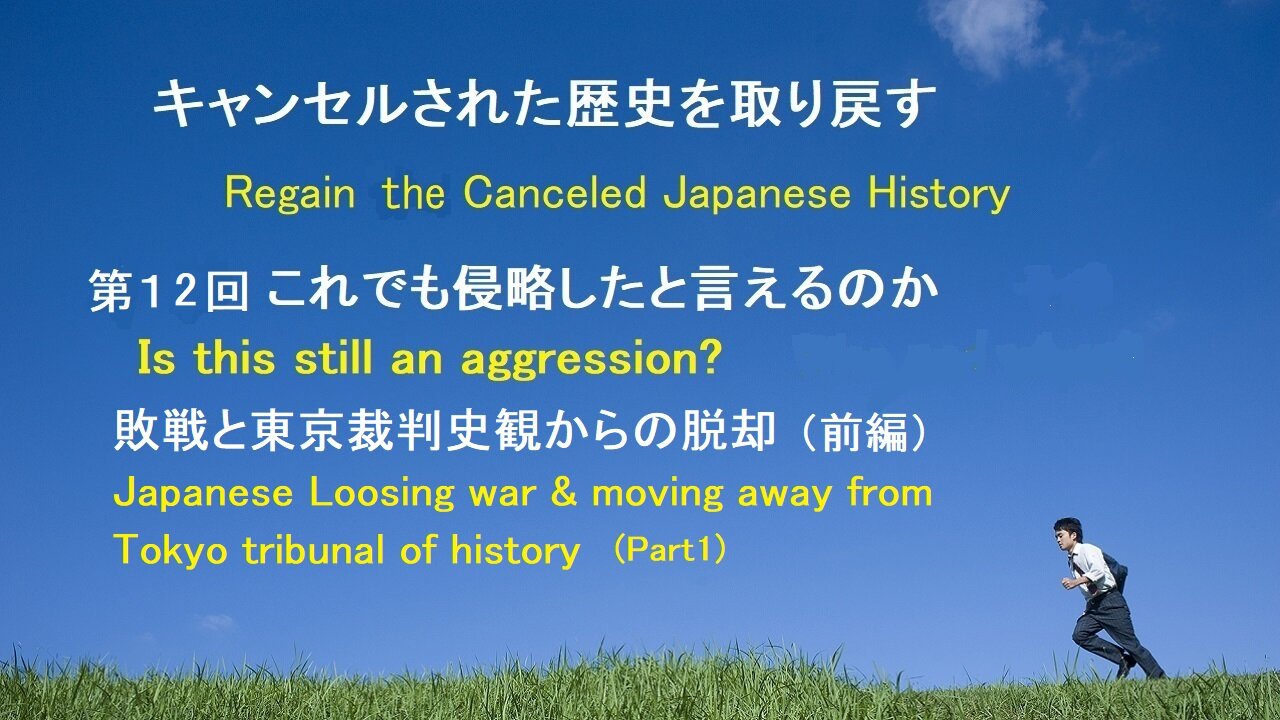 キャンセルされた歴史を取り戻す

Regain the Canceled Japanese History

第１２回 これでも侵略したと言えるのか

Is this still an aggression?

敗戦と東京裁判史観からの脱却（前編）

Japanese Loosing war & moving away from Tokyo tribunal of history （Part1）